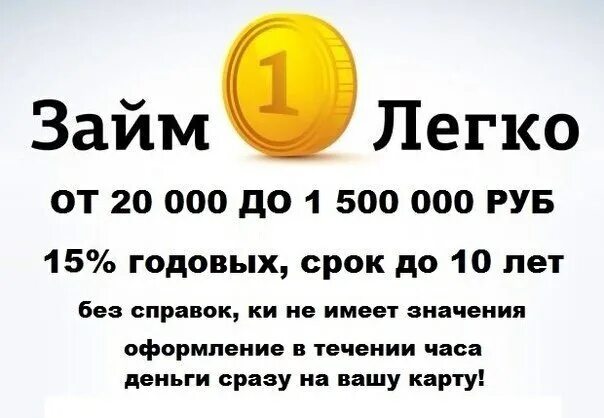 Займ 1 Легко

ОТ 20 000 ДО 1 500 000 РУБ

15% годовых, срок до 10 лет

без справок, ки не имеет значения

оформление в течении часа
деньги сразу на вашу карту!